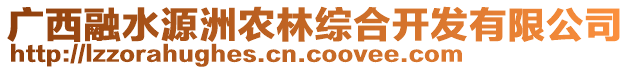 广西融水源洲农林综合开发有限公司
http://lzzorahughes.cn.coovee.com